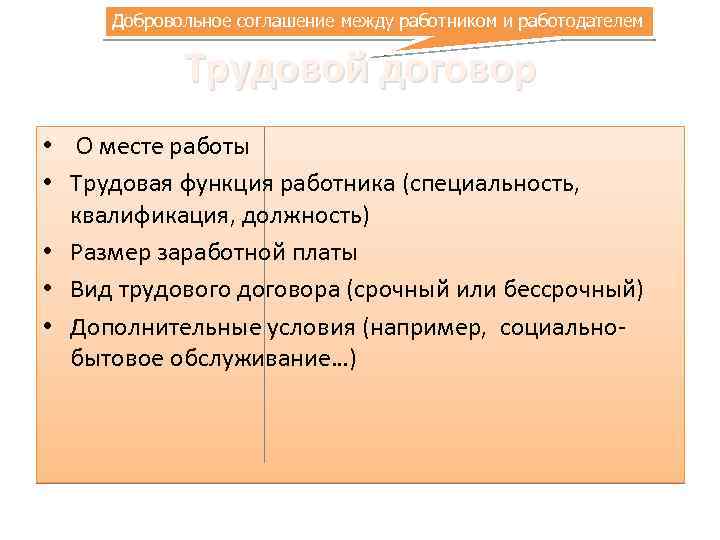 Добровольное соглашение между работником и работодателем

Трудовой договор

• О месте работы
• Трудовая функция работника (специальность, квалификация, должность)
• Размер заработной платы
• Вид трудового договора (срочный или бессрочный)
• Дополнительные условия (например, социально-бытовое обслуживание…)